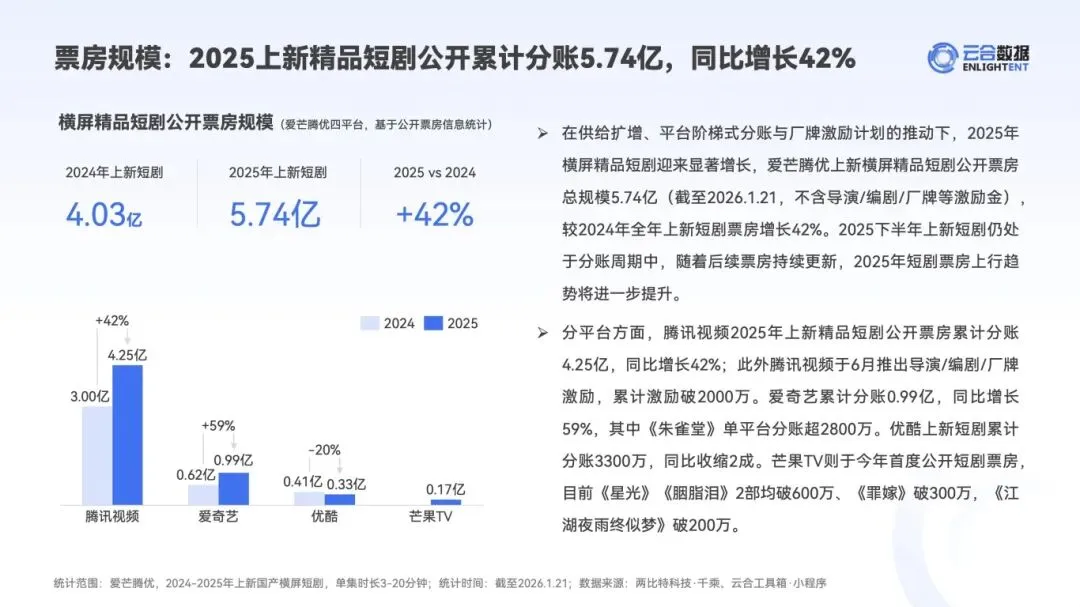 票房规模：2025上新精品短剧公开累计分账5.74亿，同比增长42%

云合数据
ENLIGHTENT

横屏精品短剧公开票房规模（爱芒腾优四平台，基于公开票房信息统计）

2024年上新短剧
4.03亿

2025年上新短剧
5.74亿

2025 vs 2024
+42%

2024 2025

+42%
3.00亿
4.25亿
腾讯视频

+59%
0.62亿
0.99亿
爱奇艺

-20%
0.41亿
0.33亿
优酷

0.17亿
芒果TV

➢ 在供给扩增、平台阶梯式分账与厂牌激励计划的推动下，2025年横屏精品短剧迎来显著增长，爱芒腾优上新横屏精品短剧公开票房总规模5.74亿（截至2026.1.21，不含导演/编剧/厂牌等激励金），较2024年全年上新短剧票房增长42%。2025下半年上新短剧仍处于分账周期中，随着后续票房持续更新，2025年短剧票房上行趋势将进一步提升。

➢ 分平台方面，腾讯视频2025年上新精品短剧公开票房累计分账4.25亿，同比增长42%；此外腾讯视频于6月推出导演/编剧/厂牌激励，累计激励破2000万。爱奇艺累计分账0.99亿，同比增长59%，其中《朱雀堂》单平台分账超2800万。优酷上新短剧累计分账3300万，同比收缩2成。芒果TV则于今年首度公开短剧票房，目前《星光》《胭脂泪》2部均破600万、《罪嫁》破300万，《江湖夜雨终似梦》破200万。

统计范围：爱芒腾优，2024-2025年上新国产横屏短剧，单集时长3-20分钟；统计时间：截至2026.1.21；数据来源：两比特科技·千乘、云合工具箱·小程序